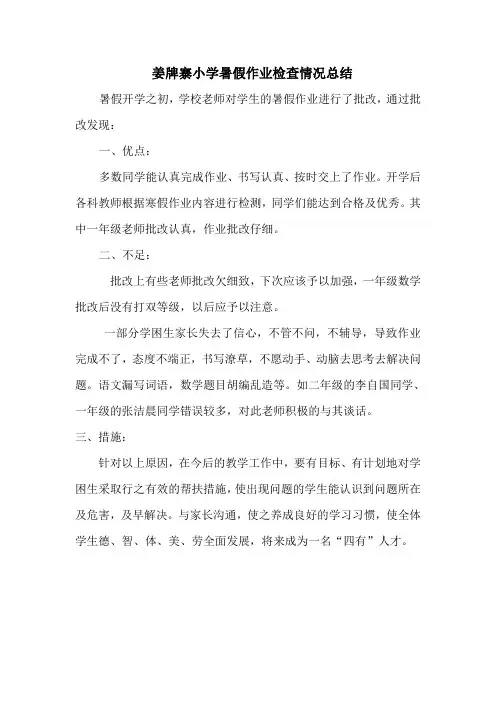 姜牌寨小学暑假作业检查情况总结

暑假开学之初，学校老师对学生的暑假作业进行了批改，通过批改发现：

一、优点：

多数同学能认真完成作业、书写认真、按时交上了作业。开学后各科教师根据寒假作业内容进行检测，同学们能达到合格及优秀。其中一年级老师批改认真，作业批改仔细。

二、不足：

批改上有些老师批改欠细致，下次应该予以加强，一年级数学批改后没有打双等级，以后应予以注意。

一部分学困生家长失去了信心，不管不问，不辅导，导致作业完成不了，态度不端正，书写潦草，不愿动手、动脑去思考去解决问题。语文漏写词语，数学题目胡编乱造等。如二年级的李自国同学、一年级的张洁晨同学错误较多，对此老师积极的与其谈话。

三、措施：

针对以上原因，在今后的教学工作中，要有目标、有计划地对学困生采取行之有效的帮扶措施，使出现问题的学生能认识到问题所在及危害，及早解决。与家长沟通，使之养成良好的学习习惯，使全体学生德、智、体、美、劳全面发展，将来成为一名“四有”人才。